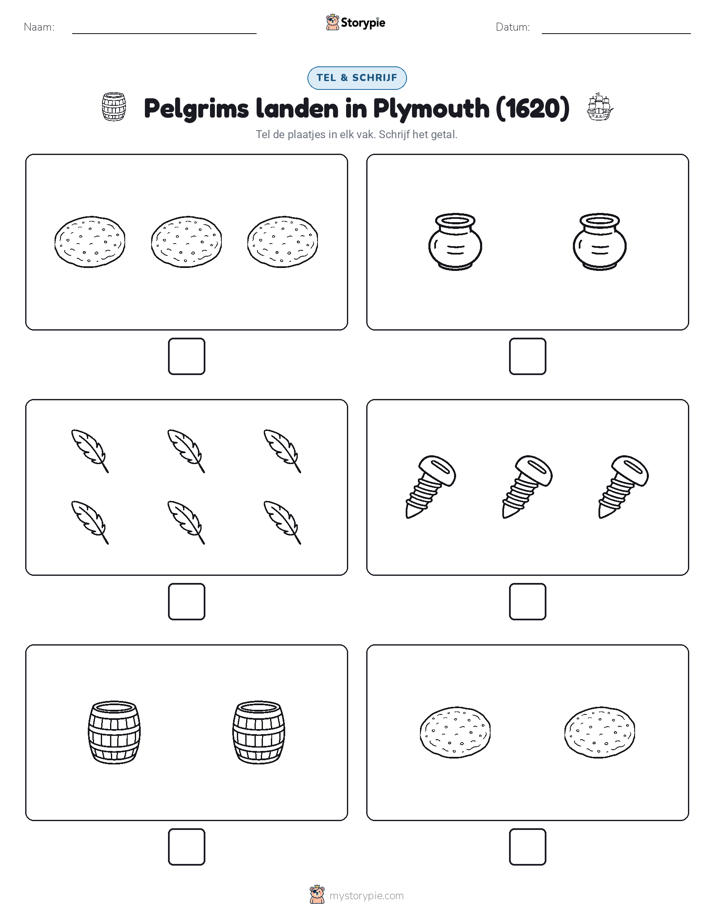 Naam:

Storypie

Datum:

TEL & SCHRIJF

Pelgrims landen in Plymouth (1620)

Tel de plaatjes in elk vak. Schrijf het getal.

mystorypie.com